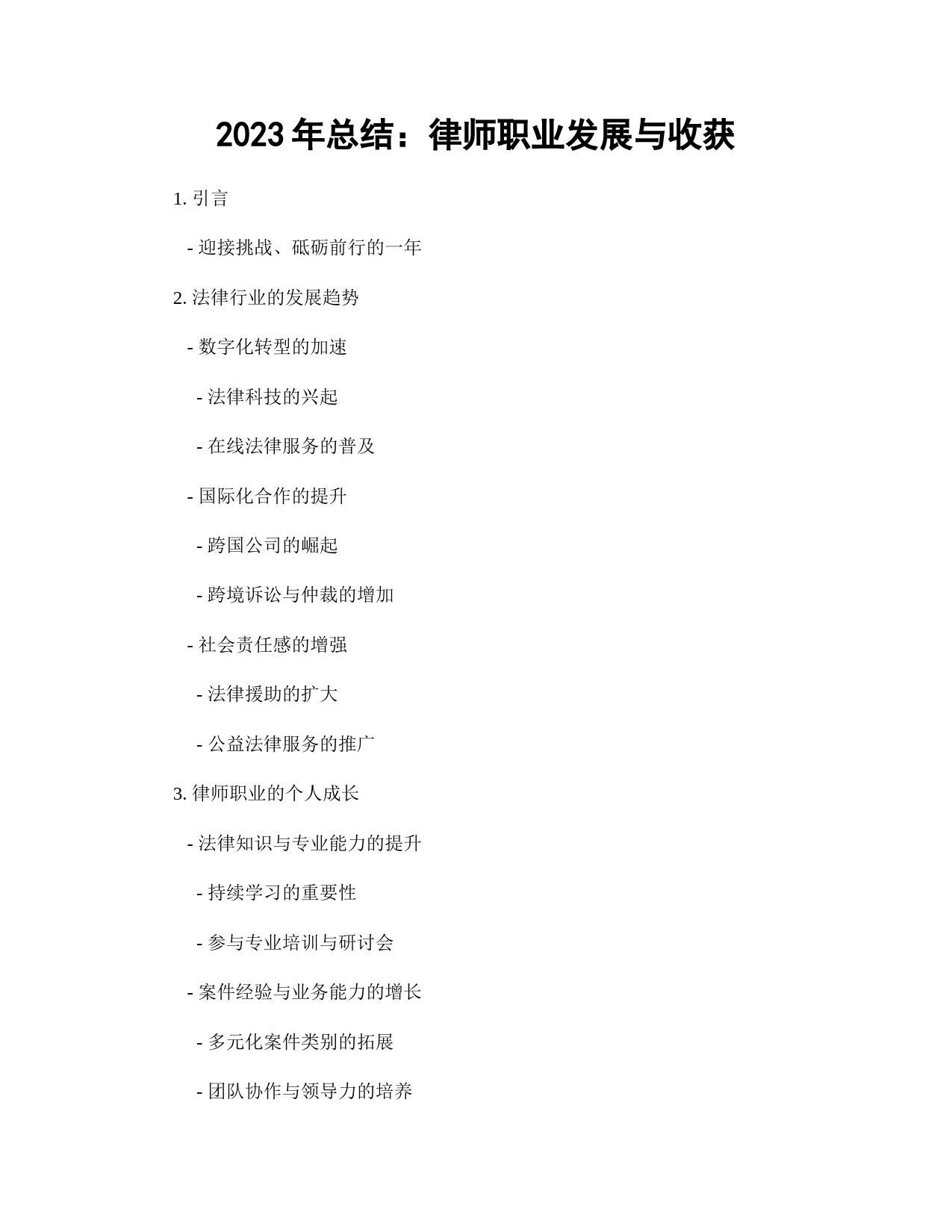 2023 年总结：律师职业发展与收获

1. 引言

- 迎接挑战、砥砺前行的一年

2. 法律行业的发展趋势

- 数字化转型的加速

- 法律科技的兴起

- 在线法律服务的普及

- 国际化合作的提升

- 跨国公司的崛起

- 跨境诉讼与仲裁的增加

- 社会责任感的增强

- 法律援助的扩大

- 公益法律服务的推广

3. 律师职业的个人成长

- 法律知识与专业能力的提升

- 持续学习的重要性

- 参与专业培训与研讨会

- 案件经验与业务能力的增长

- 多元化案件类别的拓展

- 团队协作与领导力的培养